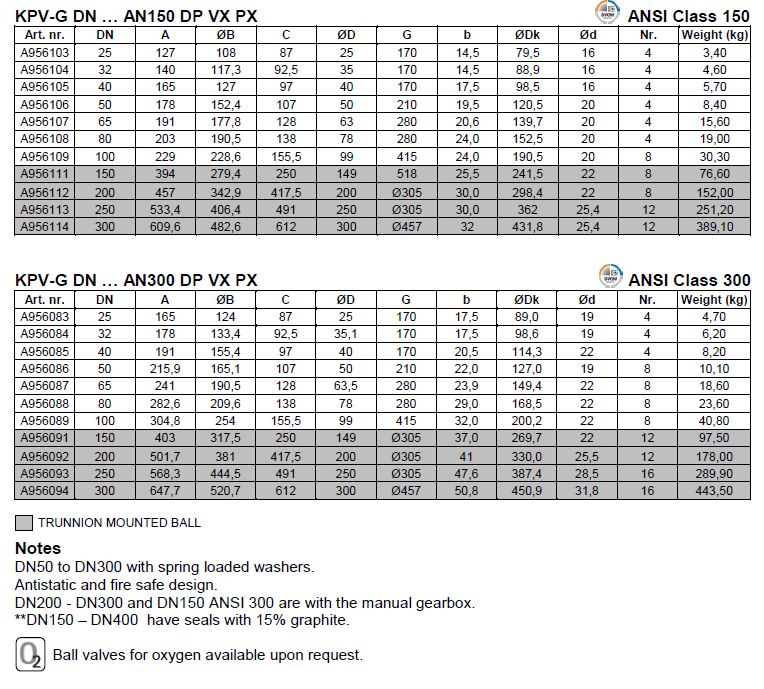 KPV-G DN … AN150 DP VX PX

ANSI Class 150

| Art. nr. | DN | A | ØB | C | ØD | G | b | ØDk | Ød | Nr. | Weight (kg) |
|---|---|---|---|---|---|---|---|---|---|---|---|
| A956103 | 25 | 127 | 108 | 87 | 25 | 170 | 14,5 | 79,5 | 16 | 4 | 3,40 |
| A956104 | 32 | 140 | 117,3 | 92,5 | 35 | 170 | 14,5 | 88,9 | 16 | 4 | 4,60 |
| A956105 | 40 | 165 | 127 | 97 | 40 | 170 | 17,5 | 98,5 | 16 | 4 | 5,70 |
| A956106 | 50 | 178 | 152,4 | 107 | 50 | 210 | 19,5 | 120,5 | 20 | 4 | 8,40 |
| A956107 | 65 | 191 | 177,8 | 128 | 63 | 280 | 20,6 | 139,7 | 20 | 4 | 15,60 |
| A956108 | 80 | 203 | 190,5 | 138 | 78 | 280 | 24,0 | 152,5 | 20 | 4 | 19,00 |
| A956109 | 100 | 229 | 228,6 | 155,5 | 99 | 415 | 24,0 | 190,5 | 20 | 8 | 30,30 |
| A956111 | 150 | 394 | 279,4 | 250 | 149 | 518 | 25,5 | 241,5 | 22 | 8 | 76,60 |
| A956112 | 200 | 457 | 342,9 | 417,5 | 200 | Ø305 | 30,0 | 298,4 | 22 | 8 | 152,00 |
| A956113 | 250 | 533,4 | 406,4 | 491 | 250 | Ø305 | 30,0 | 362 | 25,4 | 12 | 251,20 |
| A956114 | 300 | 609,6 | 482,6 | 612 | 300 | Ø457 | 32 | 431,8 | 25,4 | 12 | 389,10 |

KPV-G DN … AN300 DP VX PX

ANSI Class 300

| Art. nr. | DN | A | ØB | C | ØD | G | b | ØDk | Ød | Nr. | Weight (kg) |
|---|---|---|---|---|---|---|---|---|---|---|---|
| A956083 | 25 | 165 | 124 | 87 | 25 | 170 | 17,5 | 89,0 | 19 | 4 | 4,70 |
| A956084 | 32 | 178 | 133,4 | 92,5 | 35,1 | 170 | 17,5 | 98,6 | 19 | 4 | 6,20 |
| A956085 | 40 | 191 | 155,4 | 97 | 40 | 170 | 20,5 | 114,3 | 22 | 4 | 8,20 |
| A956086 | 50 | 215,9 | 165,1 | 107 | 50 | 210 | 22,0 | 127,0 | 19 | 8 | 10,10 |
| A956087 | 65 | 241 | 190,5 | 128 | 63,5 | 280 | 23,9 | 149,4 | 22 | 8 | 18,60 |
| A956088 | 80 | 282,6 | 209,6 | 138 | 78 | 280 | 29,0 | 168,5 | 22 | 8 | 23,60 |
| A956089 | 100 | 304,8 | 254 | 155,5 | 99 | 415 | 32,0 | 200,2 | 22 | 8 | 40,80 |
| A956091 | 150 | 403 | 317,5 | 250 | 149 | Ø305 | 37,0 | 269,7 | 22 | 12 | 97,50 |
| A956092 | 200 | 501,7 | 381 | 417,5 | 200 | Ø305 | 41 | 330,0 | 25,5 | 12 | 178,00 |
| A956093 | 250 | 568,3 | 444,5 | 491 | 250 | Ø305 | 47,6 | 387,4 | 28,5 | 16 | 289,90 |
| A956094 | 300 | 647,7 | 520,7 | 612 | 300 | Ø457 | 50,8 | 450,9 | 31,8 | 16 | 443,50 |

TRUNNION MOUNTED BALL

Notes
DN50 to DN300 with spring loaded washers.
Antistatic and fire safe design.
DN200 - DN300 and DN150 ANSI 300 are with the manual gearbox.
**DN150 – DN400 have seals with 15% graphite.

$O_2$ Ball valves for oxygen available upon request.